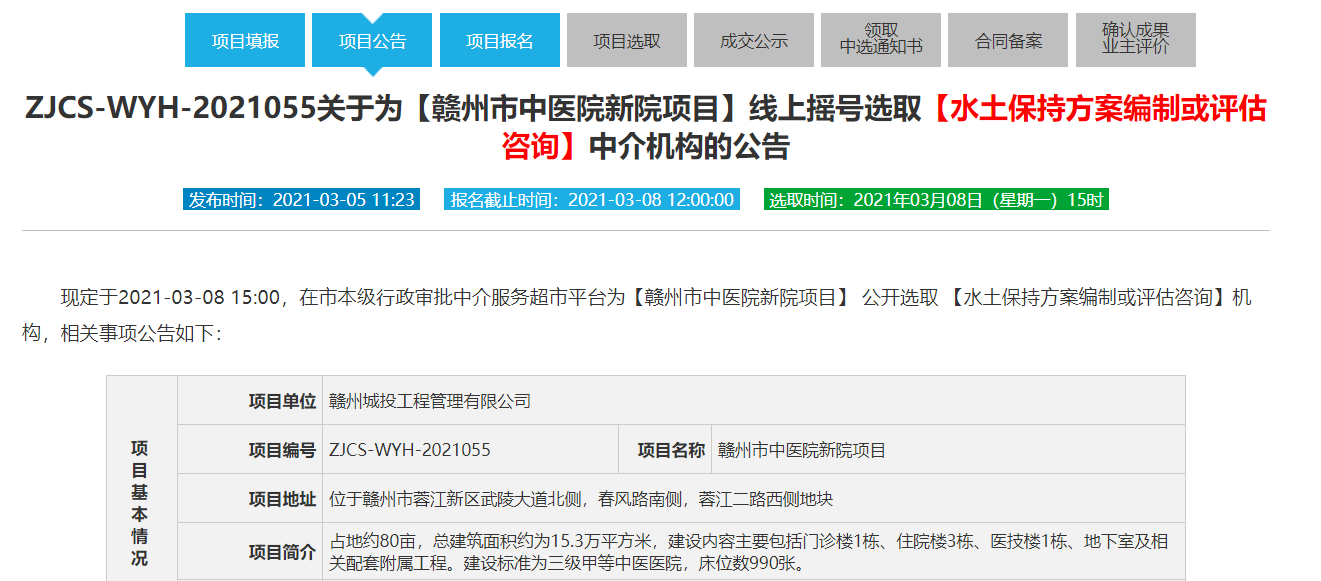 项目填报 项目公告 项目报名 项目选取 成交公示 领取中选通知书 合同备案 确认成果业主评价

ZJCS-WYH-2021055关于为【赣州市中医院新院项目】线上摇号选取【水土保持方案编制或评估咨询】中介机构的公告

发布时间：2021-03-05 11:23 报名截止时间：2021-03-08 12:00:00 选取时间：2021年03月08日（星期一）15时

现定于2021-03-08 15:00，在市本级行政审批中介服务超市平台为【赣州市中医院新院项目】 公开选取 【水土保持方案编制或评估咨询】机构，相关事项公告如下：

| 项目基本情况 | 项目单位 | 赣州城投工程管理有限公司 | | |
|---|---|---|---|---|
| | 项目编号 | ZJCS-WYH-2021055 | 项目名称 | 赣州市中医院新院项目 |
| | 项目地址 | 位于赣州市蓉江新区武陵大道北侧，春风路南侧，蓉江二路西侧地块 | | |
| | 项目简介 | 占地约80亩，总建筑面积约为15.3万平方米，建设内容主要包括门诊楼1栋、住院楼3栋、医技楼1栋、地下室及相关配套附属工程。建设标准为三级甲等中医医院，床位数990张。 | | |